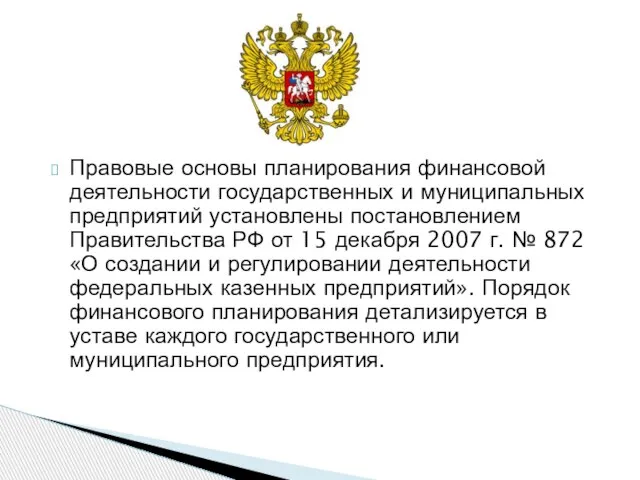 Правовые основы планирования финансовой деятельности государственных и муниципальных предприятий установлены постановлением Правительства РФ от 15 декабря 2007 г. № 872 «О создании и регулировании деятельности федеральных казенных предприятий». Порядок финансового планирования детализируется в уставе каждого государственного или муниципального предприятия.